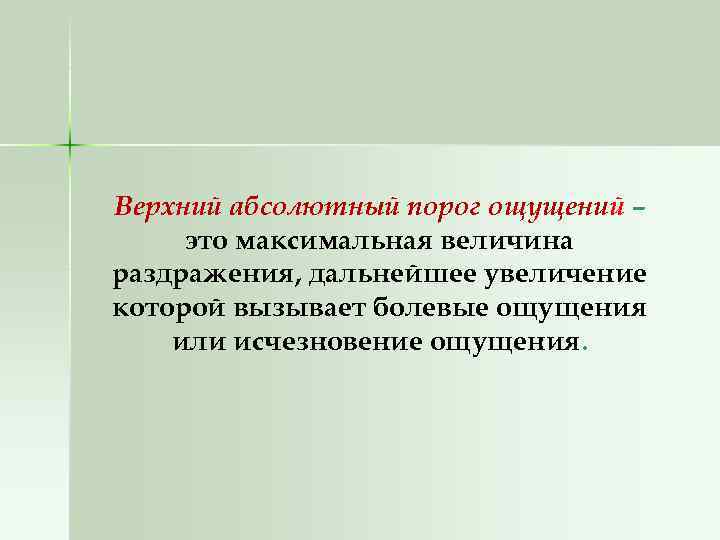 Верхний абсолютный порог ощущений – это максимальная величина раздражения, дальнейшее увеличение которой вызывает болевые ощущения или исчезновение ощущения.